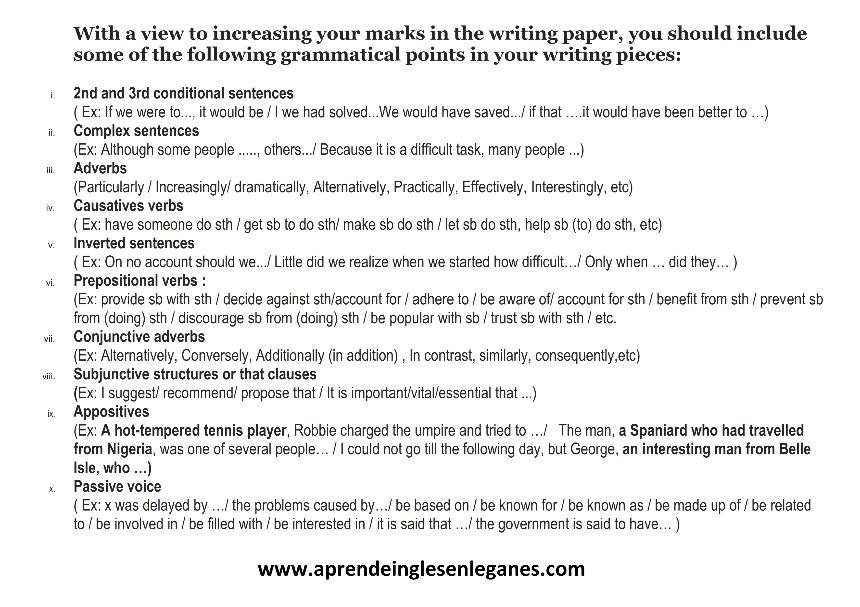 With a view to increasing your marks in the writing paper, you should include some of the following grammatical points in your writing pieces:

i. 2nd and 3rd conditional sentences
( Ex: If we were to..., it would be / I we had solved...We would have saved.../ if that ….it would have been better to …)

ii. Complex sentences
(Ex: Although some people ....., others.../ Because it is a difficult task, many people ...)

iii. Adverbs
(Particularly / Increasingly/ dramatically, Alternatively, Practically, Effectively, Interestingly, etc)

iv. Causatives verbs
( Ex: have someone do sth / get sb to do sth/ make sb do sth / let sb do sth, help sb (to) do sth, etc)

v. Inverted sentences
( Ex: On no account should we.../ Little did we realize when we started how difficult…/ Only when … did they… )

vi. Prepositional verbs :
(Ex: provide sb with sth / decide against sth/account for / adhere to / be aware of/ account for sth / benefit from sth / prevent sb from (doing) sth / discourage sb from (doing) sth / be popular with sb / trust sb with sth / etc.

vii. Conjunctive adverbs
(Ex: Alternatively, Conversely, Additionally (in addition) , In contrast, similarly, consequently,etc)

viii. Subjunctive structures or that clauses
(Ex: I suggest/ recommend/ propose that / It is important/vital/essential that ...)

ix. Appositives
(Ex: A hot-tempered tennis player, Robbie charged the umpire and tried to …/ The man, a Spaniard who had travelled from Nigeria, was one of several people… / I could not go till the following day, but George, an interesting man from Belle Isle, who …)

x. Passive voice
( Ex: x was delayed by …/ the problems caused by…/ be based on / be known for / be known as / be made up of / be related to / be involved in / be filled with / be interested in / it is said that …/ the government is said to have… )

www.aprendeinglesenleganes.com